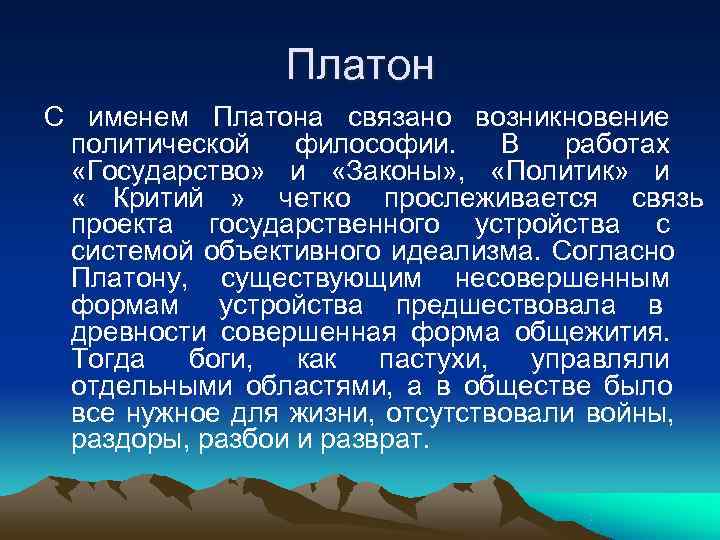 Платон

С именем Платона связано возникновение политической философии. В работах «Государство» и «Законы», «Политик» и « Критий » четко прослеживается связь проекта государственного устройства с системой объективного идеализма. Согласно Платону, существующим несовершенным формам устройства предшествовала в древности совершенная форма общежития. Тогда боги, как пастухи, управляли отдельными областями, а в обществе было все нужное для жизни, отсутствовали войны, раздоры, разбои и разврат.